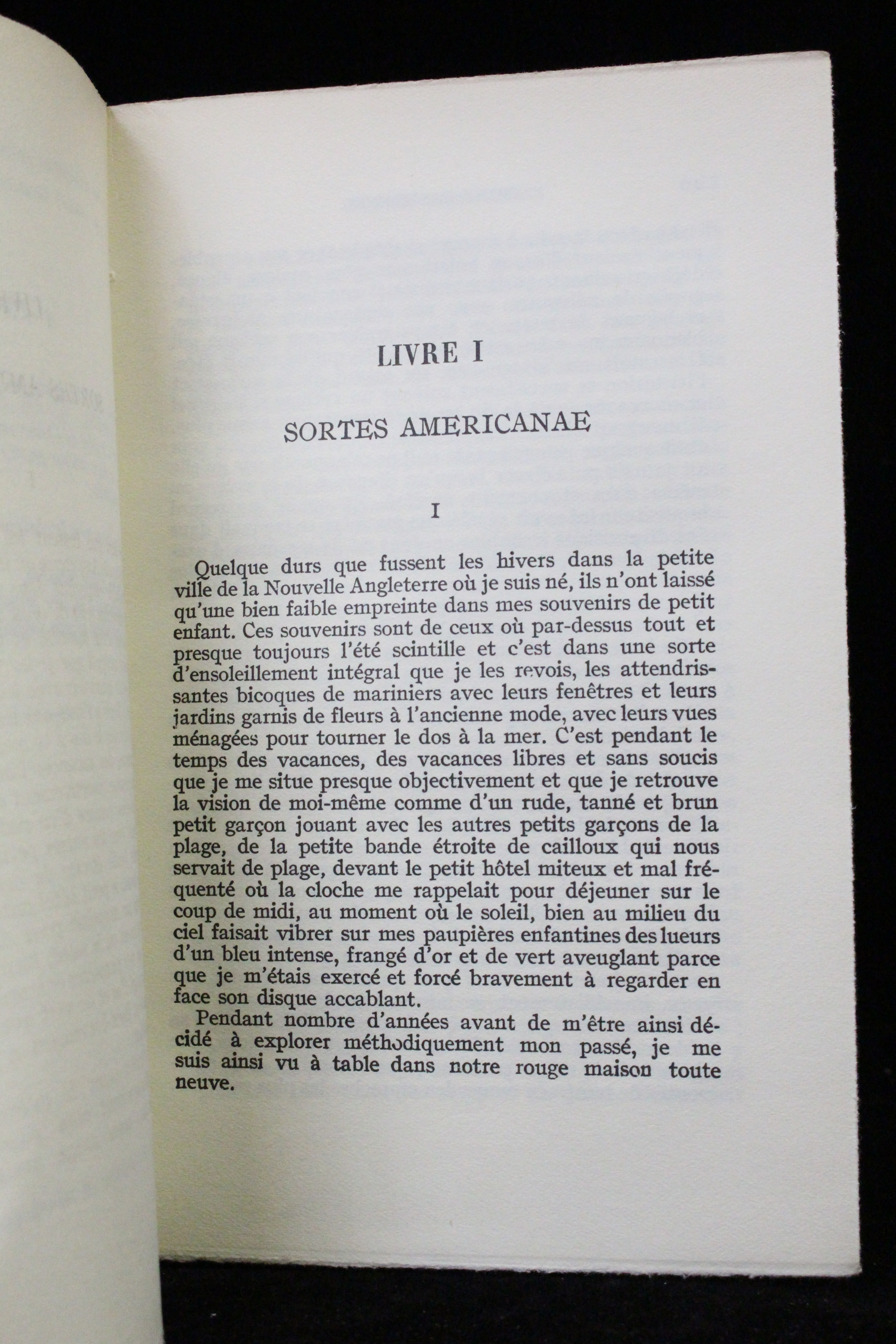 LIVRE I

SORTES AMERICANAE

I

Quelque durs que fussent les hivers dans la petite ville de la Nouvelle Angleterre où je suis né, ils n'ont laissé qu'une bien faible empreinte dans mes souvenirs de petit enfant. Ces souvenirs sont de ceux où par-dessus tout et presque toujours l'été scintille et c'est dans une sorte d'ensoleillement intégral que je les revois, les attendrissantes bicoques de mariniers avec leurs fenêtres et leurs jardins garnis de fleurs à l'ancienne mode, avec leurs vues ménagées pour tourner le dos à la mer. C'est pendant le temps des vacances, des vacances libres et sans soucis que je me situe presque objectivement et que je retrouve la vision de moi-même comme d'un rude, tanné et brun petit garçon jouant avec les autres petits garçons de la plage, de la petite bande étroite de cailloux qui nous servait de plage, devant le petit hôtel miteux et mal fréquenté où la cloche me rappelait pour déjeuner sur le coup de midi, au moment où le soleil, bien au milieu du ciel faisait vibrer sur mes paupières enfantines des lueurs d'un bleu intense, frangé d'or et de vert aveuglant parce que je m'étais exercé et forcé bravement à regarder en face son disque accablant.

Pendant nombre d'années avant de m'être ainsi décidé à explorer méthodiquement mon passé, je me suis ainsi vu à table dans notre rouge maison toute neuve.